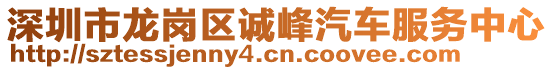 深圳市龙岗区诚峰汽车服务中心
http://sztessjenny4.cn.coovee.com